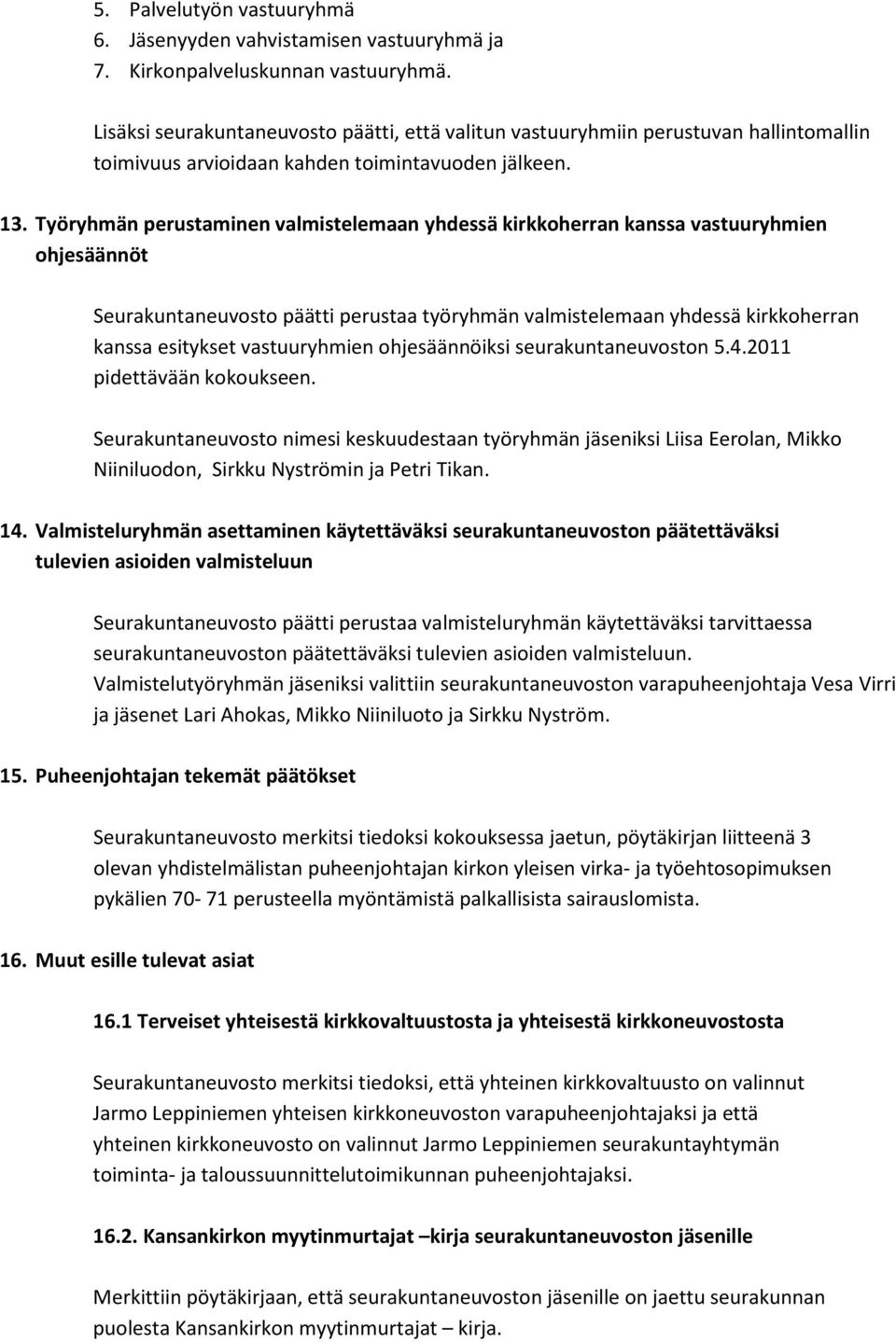 5. Palvelutyön vastuuryhmä
6. Jäsenyyden vahvistamisen vastuuryhmä ja
7. Kirkonpalveluskunnan vastuuryhmä.

Lisäksi seurakuntaneuvosto päätti, että valitun vastuuryhmiin perustuvan hallintomallin toimivuus arvioidaan kahden toimintavuoden jälkeen.

13. Työryhmän perustaminen valmistelemaan yhdessä kirkkoherran kanssa vastuuryhmien ohjesäännöt

Seurakuntaneuvosto päätti perustaa työryhmän valmistelemaan yhdessä kirkkoherran kanssa esitykset vastuuryhmien ohjesäännöiksi seurakuntaneuvoston 5.4.2011 pidettävään kokoukseen.

Seurakuntaneuvosto nimesi keskuudestaan työryhmän jäseniksi Liisa Eerolan, Mikko Niiniluodon, Sirkku Nyströmin ja Petri Tikan.

14. Valmisteluryhmän asettaminen käytettäväksi seurakuntaneuvoston päätettäväksi tulevien asioiden valmisteluun

Seurakuntaneuvosto päätti perustaa valmisteluryhmän käytettäväksi tarvittaessa seurakuntaneuvoston päätettäväksi tulevien asioiden valmisteluun. Valmistelutyöryhmän jäseniksi valittiin seurakuntaneuvoston varapuheenjohtaja Vesa Virri ja jäsenet Lari Ahokas, Mikko Niiniluoto ja Sirkku Nyström.

15. Puheenjohtajan tekemät päätökset

Seurakuntaneuvosto merkitsi tiedoksi kokouksessa jaetun, pöytäkirjan liitteenä 3 olevan yhdistelmälistan puheenjohtajan kirkon yleisen virka- ja työehtosopimuksen pykälien 70- 71 perusteella myöntämistä palkallisista sairauslomista.

16. Muut esille tulevat asiat

16.1 Terveiset yhteisestä kirkkovaltuustosta ja yhteisestä kirkkoneuvostosta

Seurakuntaneuvosto merkitsi tiedoksi, että yhteinen kirkkovaltuusto on valinnut Jarmo Leppiniemen yhteisen kirkkoneuvoston varapuheenjohtajaksi ja että yhteinen kirkkoneuvosto on valinnut Jarmo Leppiniemen seurakuntayhtymän toiminta- ja taloussuunnittelutoimikunnan puheenjohtajaksi.

16.2. Kansankirkon myytinmurtajat –kirja seurakuntaneuvoston jäsenille

Merkittiin pöytäkirjaan, että seurakuntaneuvoston jäsenille on jaettu seurakunnan puolesta Kansankirkon myytinmurtajat – kirja.